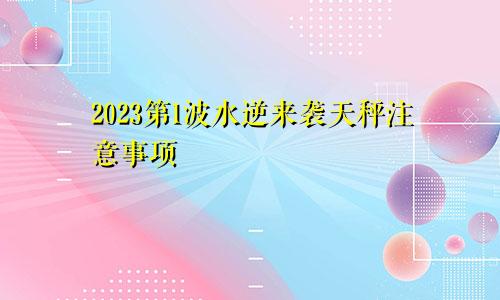 2023第1波水逆来袭天秤注意事项